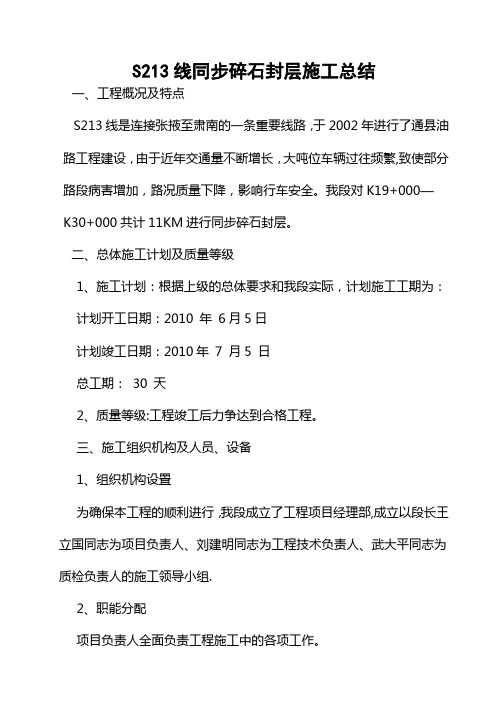 S213 线同步碎石封层施工总结

一、工程概况及特点

S213 线是连接张掖至肃南的一条重要线路，于 2002 年进行了通县油路工程建设，由于近年交通量不断增长，大吨位车辆过往频繁,致使部分路段病害增加，路况质量下降，影响行车安全。我段对 K19+000—K30+000 共计 11KM 进行同步碎石封层。

二、总体施工计划及质量等级

1、施工计划：根据上级的总体要求和我段实际，计划施工工期为：

计划开工日期：2010 年 6 月 5 日

计划竣工日期：2010 年 7 月 5 日

总工期： 30 天

2、质量等级:工程竣工后力争达到合格工程。

三、施工组织机构及人员、设备

1、组织机构设置

为确保本工程的顺利进行，我段成立了工程项目经理部,成立以段长王立国同志为项目负责人、刘建明同志为工程技术负责人、武大平同志为质检负责人的施工领导小组.

2、职能分配

项目负责人全面负责工程施工中的各项工作。